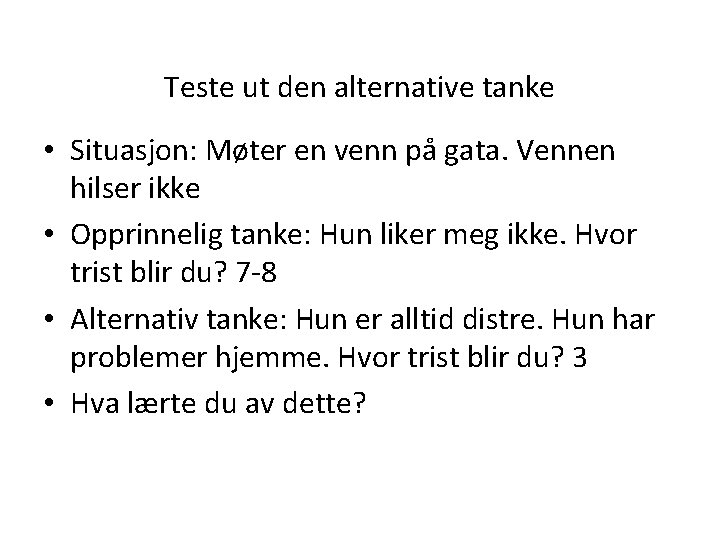 Teste ut den alternative tanke

• Situasjon: Møter en venn på gata. Vennen hilser ikke

• Opprinnelig tanke: Hun liker meg ikke. Hvor trist blir du? 7-8

• Alternativ tanke: Hun er alltid distre. Hun har problemer hjemme. Hvor trist blir du? 3

• Hva lærte du av dette?